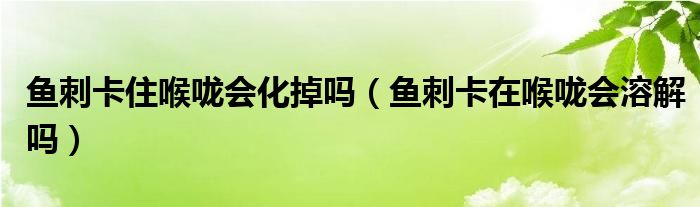 鱼刺卡住喉咙会化掉吗（鱼刺卡在喉咙会溶解吗）